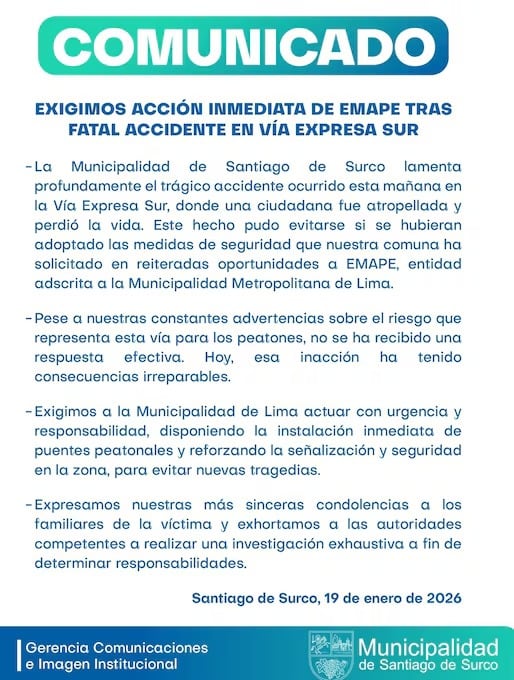 COMUNICADO

EXIGIMOS ACCIÓN INMEDIATA DE EMAPE TRAS FATAL ACCIDENTE EN VÍA EXPRESA SUR

- La Municipalidad de Santiago de Surco lamenta profundamente el trágico accidente ocurrido esta mañana en la Vía Expresa Sur, donde una ciudadana fue atropellada y perdió la vida. Este hecho pudo evitarse si se hubieran adoptado las medidas de seguridad que nuestra comuna ha solicitado en reiteradas oportunidades a EMAPE, entidad adscrita a la Municipalidad Metropolitana de Lima.

- Pese a nuestras constantes advertencias sobre el riesgo que representa esta vía para los peatones, no se ha recibido una respuesta efectiva. Hoy, esa inacción ha tenido consecuencias irreparables.

- Exigimos a la Municipalidad de Lima actuar con urgencia y responsabilidad, disponiendo la instalación inmediata de puentes peatonales y reforzando la señalización y seguridad en la zona, para evitar nuevas tragedias.

- Expresamos nuestras más sinceras condolencias a los familiares de la víctima y exhortamos a las autoridades competentes a realizar una investigación exhaustiva a fin de determinar responsabilidades.

Santiago de Surco, 19 de enero de 2026

Gerencia Comunicaciones e Imagen Institucional

Municipalidad de Santiago de Surco